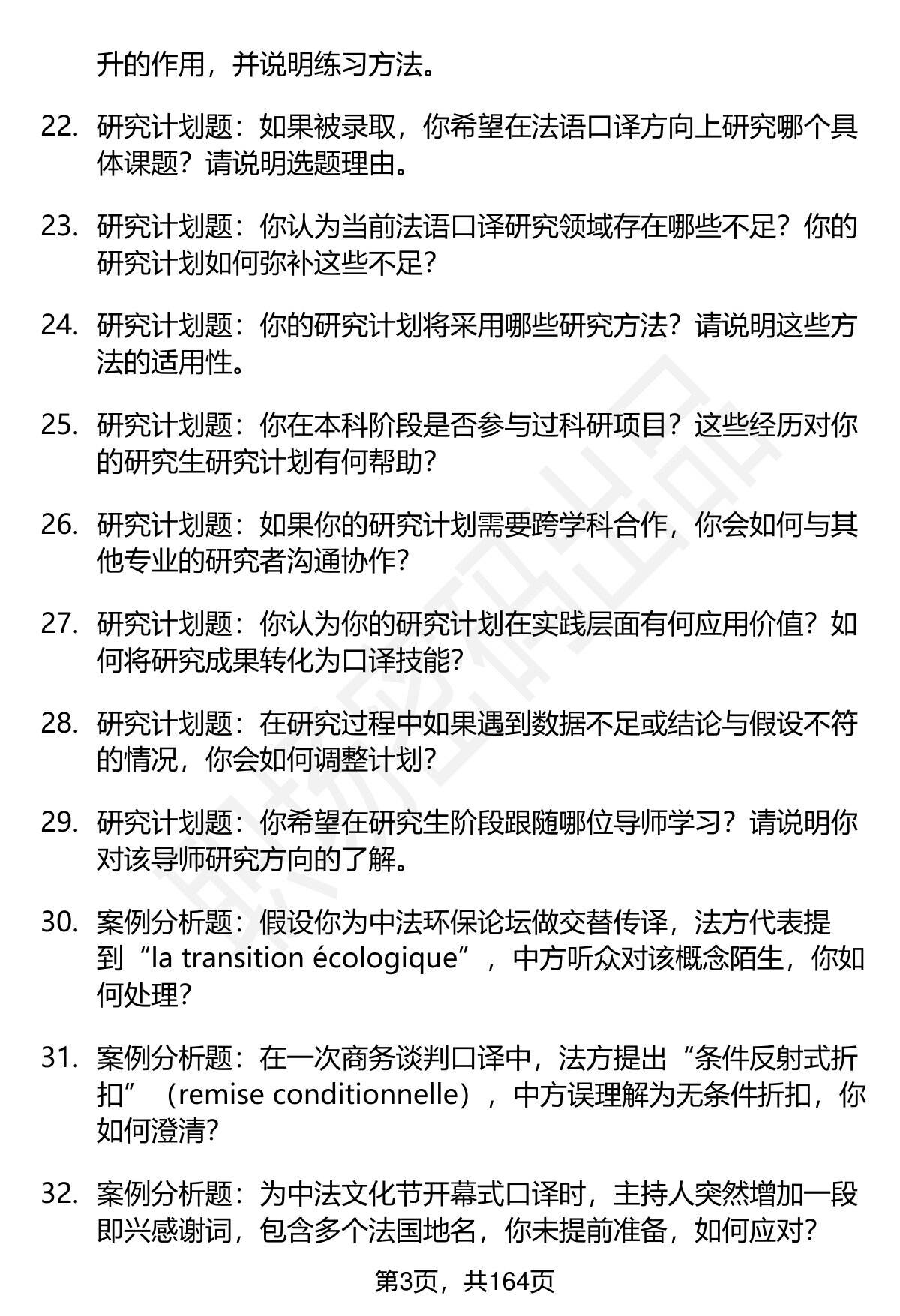 升的作用，并说明练习方法。

22. 研究计划题：如果被录取，你希望在法语口译方向上研究哪个具体课题？请说明选题理由。

23. 研究计划题：你认为当前法语口译研究领域存在哪些不足？你的研究计划如何弥补这些不足？

24. 研究计划题：你的研究计划将采用哪些研究方法？请说明这些方法的适用性。

25. 研究计划题：你在本科阶段是否参与过科研项目？这些经历对你的研究生研究计划有何帮助？

26. 研究计划题：如果你的研究计划需要跨学科合作，你会如何与其他专业的研究者沟通协作？

27. 研究计划题：你认为你的研究计划在实践层面有何应用价值？如何将研究成果转化为口译技能？

28. 研究计划题：在研究过程中如果遇到数据不足或结论与假设不符的情况，你会如何调整计划？

29. 研究计划题：你希望在研究生阶段跟随哪位导师学习？请说明你对该导师研究方向的了解。

30. 案例分析题：假设你为中法环保论坛做交替传译，法方代表提到“la transition écologique”，中方听众对该概念陌生，你如何处理？

31. 案例分析题：在一次商务谈判口译中，法方提出“条件反射式折扣”（remise conditionnelle），中方误理解为无条件折扣，你如何澄清？

32. 案例分析题：为中法文化节开幕式口译时，主持人突然增加一段即兴感谢词，包含多个法国地名，你未提前准备，如何应对？

第3页，共164页